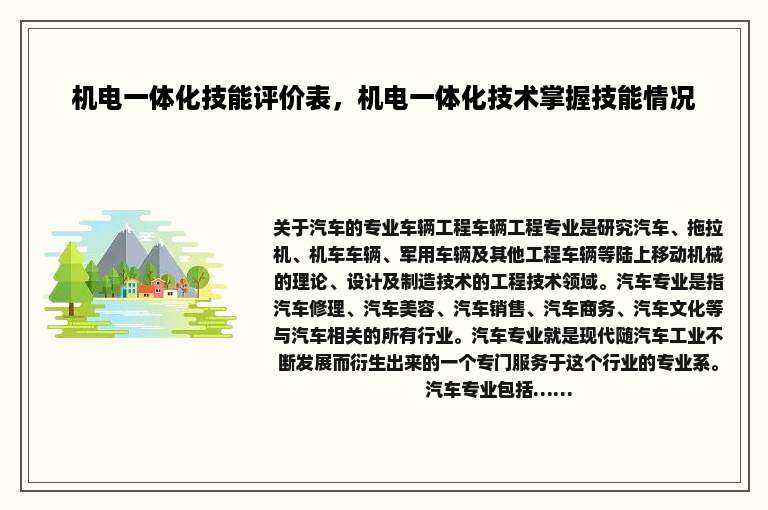 机电一体化技能评价表，机电一体化技术掌握技能情况

关于汽车的专业车辆工程车辆工程专业是研究汽车、拖拉机、机车车辆、军用车辆及其他工程车辆等陆上移动机械的理论、设计及制造技术的工程技术领域。汽车专业是指汽车修理、汽车美容、汽车销售、汽车商务、汽车文化等与汽车相关的所有行业。汽车专业就是现代随汽车工业不断发展而衍生出来的一个专门服务于这个行业的专业系。汽车专业包括……